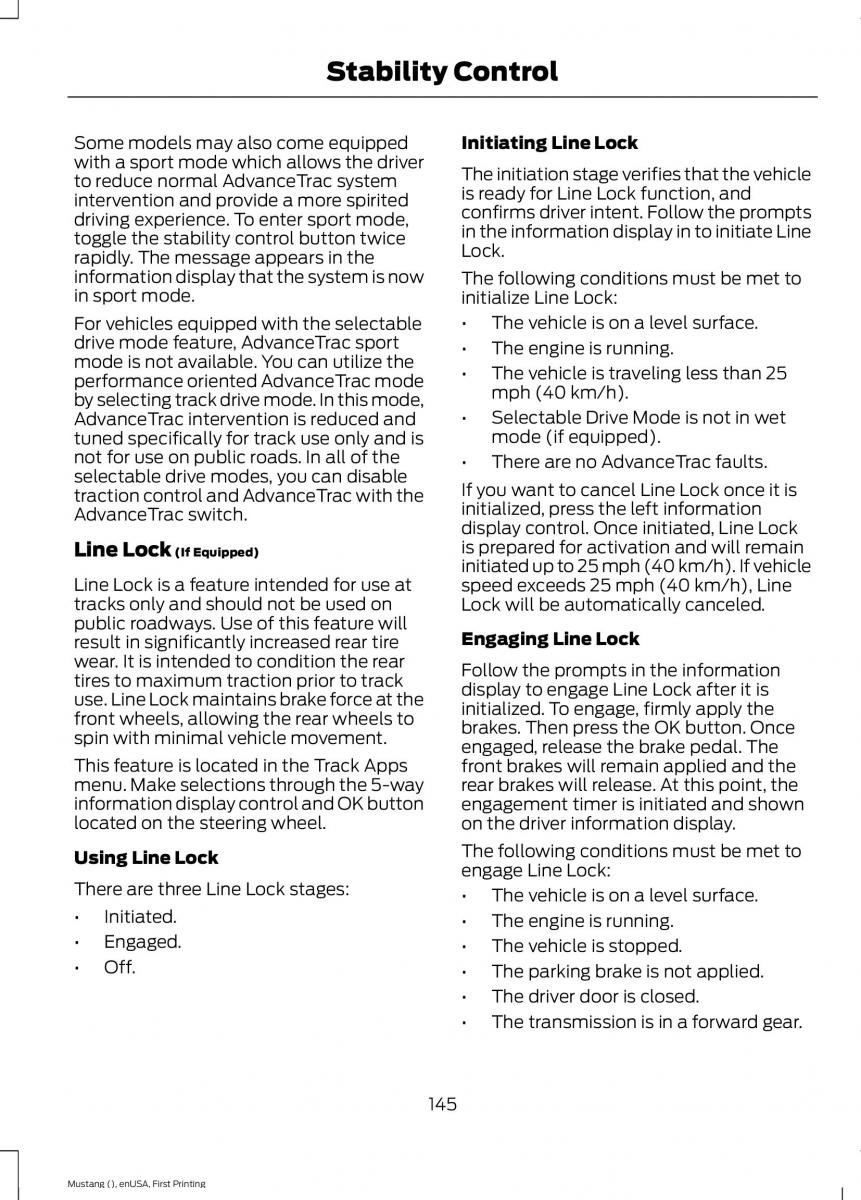 Stability Control

Some models may also come equipped with a sport mode which allows the driver to reduce normal AdvanceTrac system intervention and provide a more spirited driving experience. To enter sport mode, toggle the stability control button twice rapidly. The message appears in the information display that the system is now in sport mode.

For vehicles equipped with the selectable drive mode feature, AdvanceTrac sport mode is not available. You can utilize the performance oriented AdvanceTrac mode by selecting track drive mode. In this mode, AdvanceTrac intervention is reduced and tuned specifically for track use only and is not for use on public roads. In all of the selectable drive modes, you can disable traction control and AdvanceTrac with the AdvanceTrac switch.

Line Lock (If Equipped)

Line Lock is a feature intended for use at tracks only and should not be used on public roadways. Use of this feature will result in significantly increased rear tire wear. It is intended to condition the rear tires to maximum traction prior to track use. Line Lock maintains brake force at the front wheels, allowing the rear wheels to spin with minimal vehicle movement.

This feature is located in the Track Apps menu. Make selections through the 5-way information display control and OK button located on the steering wheel.

Using Line Lock

There are three Line Lock stages:

• Initiated.
• Engaged.
• Off.

Initiating Line Lock

The initiation stage verifies that the vehicle is ready for Line Lock function, and confirms driver intent. Follow the prompts in the information display in to initiate Line Lock.

The following conditions must be met to initialize Line Lock:

• The vehicle is on a level surface.
• The engine is running.
• The vehicle is traveling less than 25 mph (40 km/h).
• Selectable Drive Mode is not in wet mode (if equipped).
• There are no AdvanceTrac faults.

If you want to cancel Line Lock once it is initialized, press the left information display control. Once initiated, Line Lock is prepared for activation and will remain initiated up to 25 mph (40 km/h). If vehicle speed exceeds 25 mph (40 km/h), Line Lock will be automatically canceled.

Engaging Line Lock

Follow the prompts in the information display to engage Line Lock after it is initialized. To engage, firmly apply the brakes. Then press the OK button. Once engaged, release the brake pedal. The front brakes will remain applied and the rear brakes will release. At this point, the engagement timer is initiated and shown on the driver information display.

The following conditions must be met to engage Line Lock:

• The vehicle is on a level surface.
• The engine is running.
• The vehicle is stopped.
• The parking brake is not applied.
• The driver door is closed.
• The transmission is in a forward gear.

145

Mustang (), enUSA, First Printing